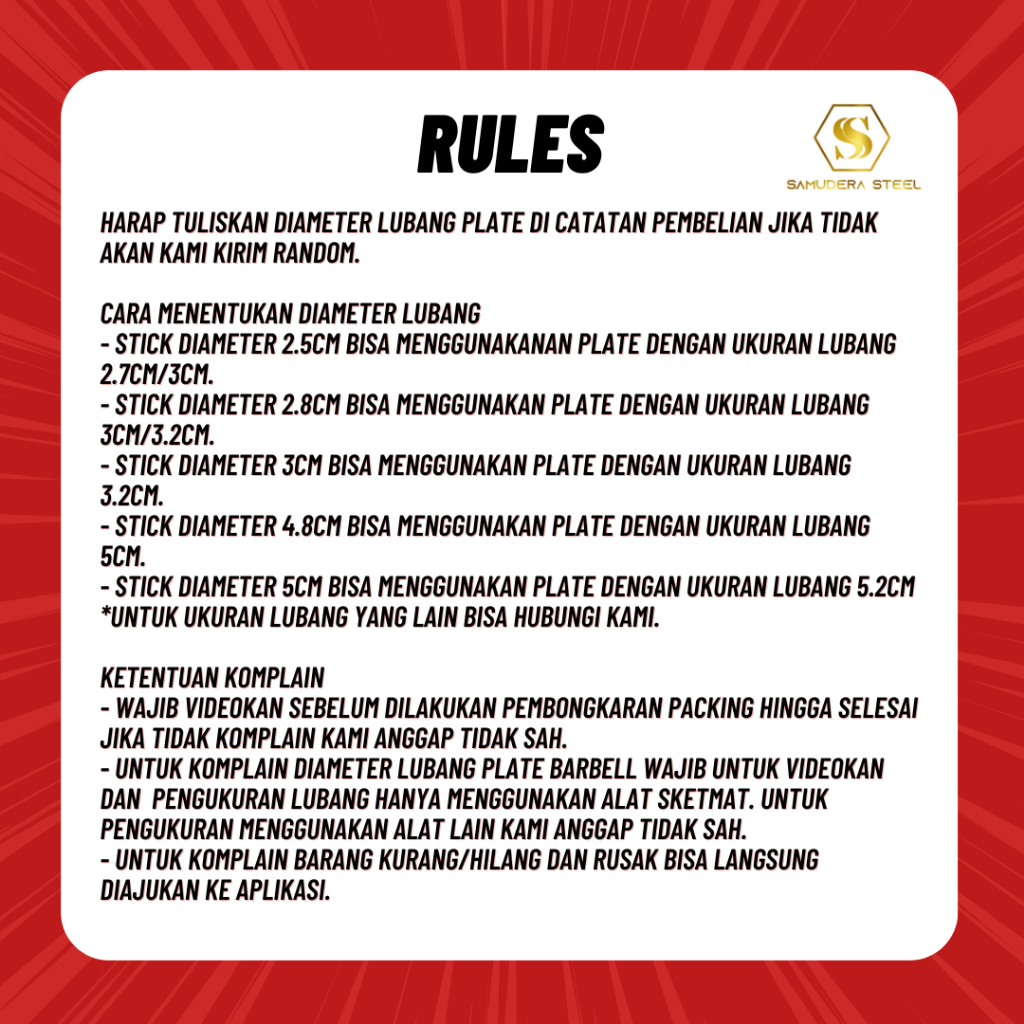 RULES

SS
SAMUDERA STEEL

HARAP TULISKAN DIAMETER LUBANG PLATE DI CATATAN PEMBELIAN JIKA TIDAK AKAN KAMI KIRIM RANDOM.

CARA MENENTUKAN DIAMETER LUBANG
- STICK DIAMETER 2.5CM BISA MENGGUNAKANAN PLATE DENGAN UKURAN LUBANG 2.7CM/3CM.
- STICK DIAMETER 2.8CM BISA MENGGUNAKAN PLATE DENGAN UKURAN LUBANG 3CM/3.2CM.
- STICK DIAMETER 3CM BISA MENGGUNAKAN PLATE DENGAN UKURAN LUBANG 3.2CM.
- STICK DIAMETER 4.8CM BISA MENGGUNAKAN PLATE DENGAN UKURAN LUBANG 5CM.
- STICK DIAMETER 5CM BISA MENGGUNAKAN PLATE DENGAN UKURAN LUBANG 5.2CM
*UNTUK UKURAN LUBANG YANG LAIN BISA HUBUNGI KAMI.

KETENTUAN KOMPLAIN
- WAJIB VIDEOKAN SEBELUM DILAKUKAN PEMBONGKARAN PACKING HINGGA SELESAI JIKA TIDAK KOMPLAIN KAMI ANGGAP TIDAK SAH.
- UNTUK KOMPLAIN DIAMETER LUBANG PLATE BARBELL WAJIB UNTUK VIDEOKAN DAN PENGUKURAN LUBANG HANYA MENGGUNAKAN ALAT SKETMAT. UNTUK PENGUKURAN MENGGUNAKAN ALAT LAIN KAMI ANGGAP TIDAK SAH.
- UNTUK KOMPLAIN BARANG KURANG/HILANG DAN RUSAK BISA LANGSUNG DIAJUKAN KE APLIKASI.